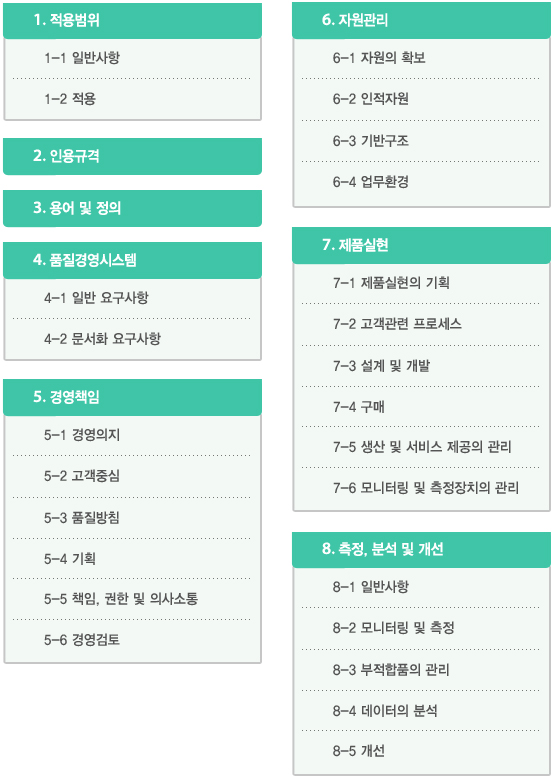 1. 적용범위

1-1 일반사항

1-2 적용

2. 인용규격

3. 용어 및 정의

4. 품질경영시스템

4-1 일반 요구사항

4-2 문서화 요구사항

5. 경영책임

5-1 경영의지

5-2 고객중심

5-3 품질방침

5-4 기획

5-5 책임, 권한 및 의사소통

5-6 경영검토

6. 자원관리

6-1 자원의 확보

6-2 인적자원

6-3 기반구조

6-4 업무환경

7. 제품실현

7-1 제품실현의 기획

7-2 고객관련 프로세스

7-3 설계 및 개발

7-4 구매

7-5 생산 및 서비스 제공의 관리

7-6 모니터링 및 측정장치의 관리

8. 측정, 분석 및 개선

8-1 일반사항

8-2 모니터링 및 측정

8-3 부적합품의 관리

8-4 데이터의 분석

8-5 개선